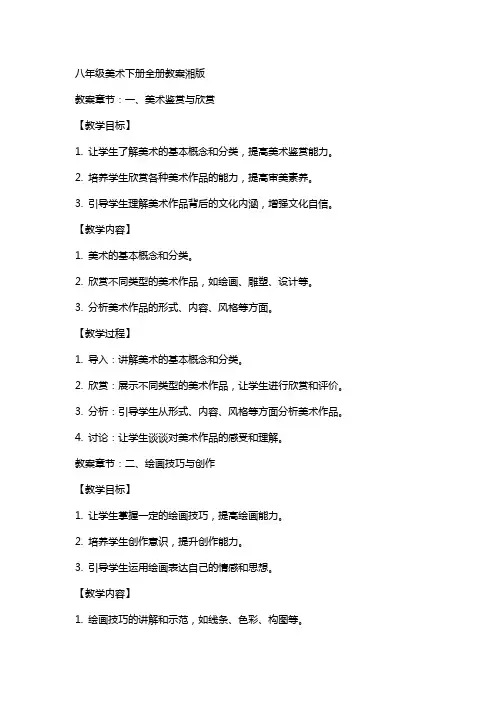 八年级美术下册全册教案湘版

教案章节：一、美术鉴赏与欣赏

【教学目标】

1. 让学生了解美术的基本概念和分类，提高美术鉴赏能力。

2. 培养学生欣赏各种美术作品的能力，提高审美素养。

3. 引导学生理解美术作品背后的文化内涵，增强文化自信。

【教学内容】

1. 美术的基本概念和分类。

2. 欣赏不同类型的美术作品，如绘画、雕塑、设计等。

3. 分析美术作品的形式、内容、风格等方面。

【教学过程】

1. 导入：讲解美术的基本概念和分类。

2. 欣赏：展示不同类型的美术作品，让学生进行欣赏和评价。

3. 分析：引导学生从形式、内容、风格等方面分析美术作品。

4. 讨论：让学生谈谈对美术作品的感受和理解。

教案章节：二、绘画技巧与创作

【教学目标】

1. 让学生掌握一定的绘画技巧，提高绘画能力。

2. 培养学生创作意识，提升创作能力。

3. 引导学生运用绘画表达自己的情感和思想。

【教学内容】

1. 绘画技巧的讲解和示范，如线条、色彩、构图等。